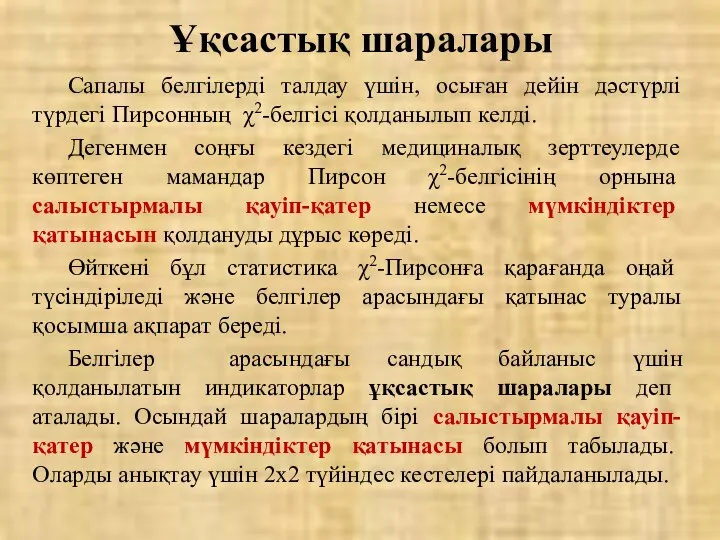 Ұқсастық шаралары

Сапалы белгілерді талдау үшін, осыған дейін дәстүрлі түрдегі Пирсонның $\chi^2$-белгісі қолданылып келді.

Дегенмен соңғы кездегі медициналық зерттеулерде көптеген мамандар Пирсон $\chi^2$-белгісінің орнына салыстырмалы қауіп-қатер немесе мүмкіндіктер қатынасын қолдануды дұрыс көреді.

Өйткені бұл статистика $\chi^2$-Пирсонға қарағанда оңай түсіндіріледі және белгілер арасындағы қатынас туралы қосымша ақпарат береді.

Белгілер арасындағы сандық байланыс үшін қолданылатын индикаторлар ұқсастық шаралары деп аталады. Осындай шаралардың бірі салыстырмалы қауіп-қатер және мүмкіндіктер қатынасы болып табылады. Оларды анықтау үшін 2х2 түйіндес кестелері пайдаланылады.